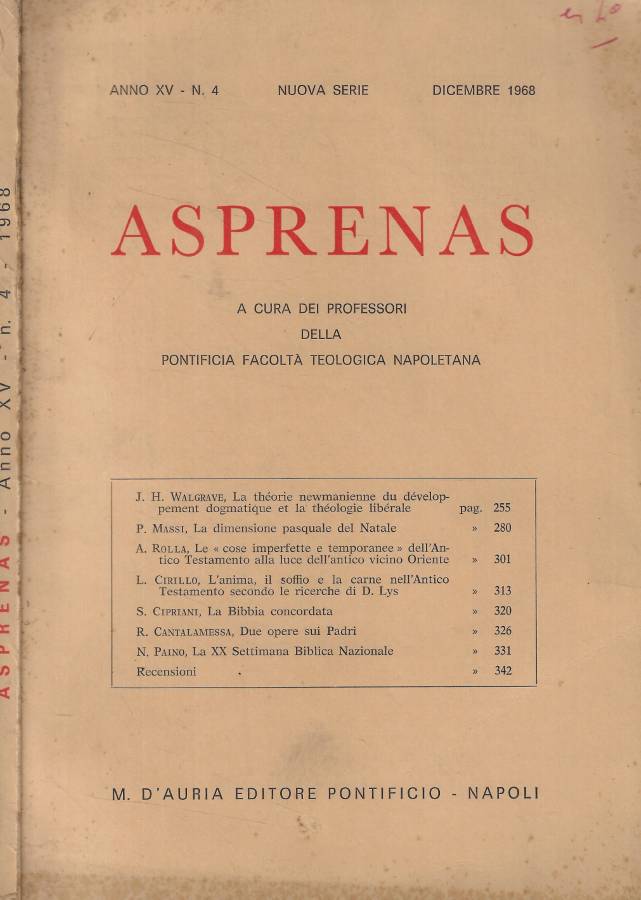 ASPRENAS - Anno XV - n. 4 - 1968

ANNO XV - N. 4 NUOVA SERIE DICEMBRE 1968

ASPRENAS

A CURA DEI PROFESSORI
DELLA
PONTIFICIA FACOLTÀ TEOLOGICA NAPOLETANA

| | | |
|---|---|---|
| J. H. WALGRAVE, La théorie newmanienne du développement dogmatique et la théologie libérale | pag. | 255 |
| P. MASSI, La dimensione pasquale del Natale | » | 280 |
| A. ROLLA, Le « cose imperfette e temporanee » dell'Antico Testamento alla luce dell'antico vicino Oriente | » | 301 |
| L. CIRILLO, L'anima, il soffio e la carne nell'Antico Testamento secondo le ricerche di D. Lys | » | 313 |
| S. CIPRIANI, La Bibbia concordata | » | 320 |
| R. CANTALAMESSA, Due opere sui Padri | » | 326 |
| N. PAINO, La XX Settimana Biblica Nazionale | » | 331 |
| Recensioni | » | 342 |

M. D'AURIA EDITORE PONTIFICIO - NAPOLI